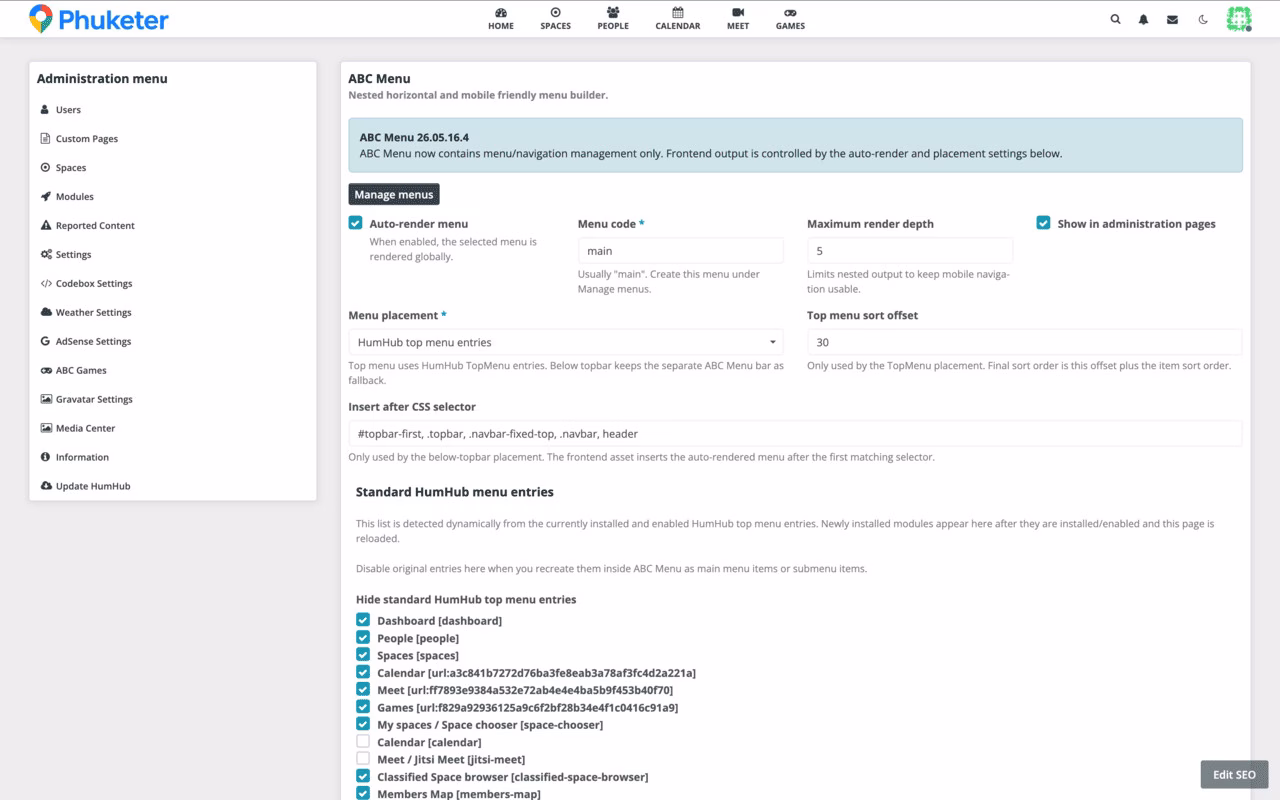 Phuketer

HOME SPACES PEOPLE CALENDAR MEET GAMES

Administration menu
Users
Custom Pages
Spaces
Modules
Reported Content
Settings
Codebox Settings
Weather Settings
AdSense Settings
ABC Games
Gravatar Settings
Media Center
Information
Update HumHub

ABC Menu
Nested horizontal and mobile friendly menu builder.

ABC Menu 26.05.16.4
ABC Menu now contains menu/navigation management only. Frontend output is controlled by the auto-render and placement settings below.

Manage menus

Auto-render menu
When enabled, the selected menu is rendered globally.

Menu code *
main
Usually "main". Create this menu under Manage menus.

Maximum render depth
5
Limits nested output to keep mobile navigation usable.

Show in administration pages

Menu placement *
HumHub top menu entries
Top menu uses HumHub TopMenu entries. Below topbar keeps the separate ABC Menu bar as fallback.

Top menu sort offset
30
Only used by the TopMenu placement. Final sort order is this offset plus the item sort order.

Insert after CSS selector
#topbar-first, .topbar, .navbar-fixed-top, .navbar, header
Only used by the below-topbar placement. The frontend asset inserts the auto-rendered menu after the first matching selector.

Standard HumHub menu entries

This list is detected dynamically from the currently installed and enabled HumHub top menu entries. Newly installed modules appear here after they are installed/enabled and this page is reloaded.

Disable original entries here when you recreate them inside ABC Menu as main menu items or submenu items.

Hide standard HumHub top menu entries
Dashboard [dashboard]
People [people]
Spaces [spaces]
Calendar [url:a3c841b7272d76ba3fe8eab3a78af3fc4d2a221a]
Meet [url:ff7893e9384a532e72ab4e4e4ba5b9f453b40f70]
Games [url:f829a92936125a9c6f2bf28b34e4f1c0416c91a9]
My spaces / Space chooser [space-chooser]
Calendar [calendar]
Meet / Jitsi Meet [jitsi-meet]
Classified Space browser [classified-space-browser]
Members Map [members-map]

Edit SEO